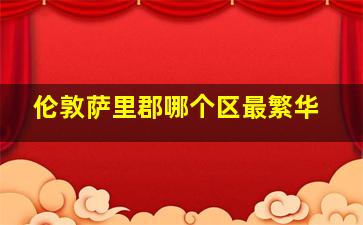 伦敦萨里郡哪个区最繁华